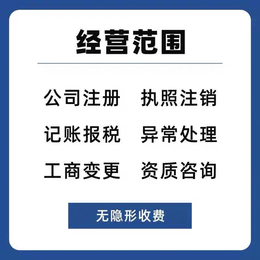 经营范围

公司注册　执照注销

记账报税　异常处理

工商变更　资质咨询

无隐形收费